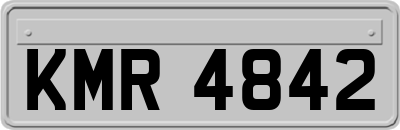 KMR 4842